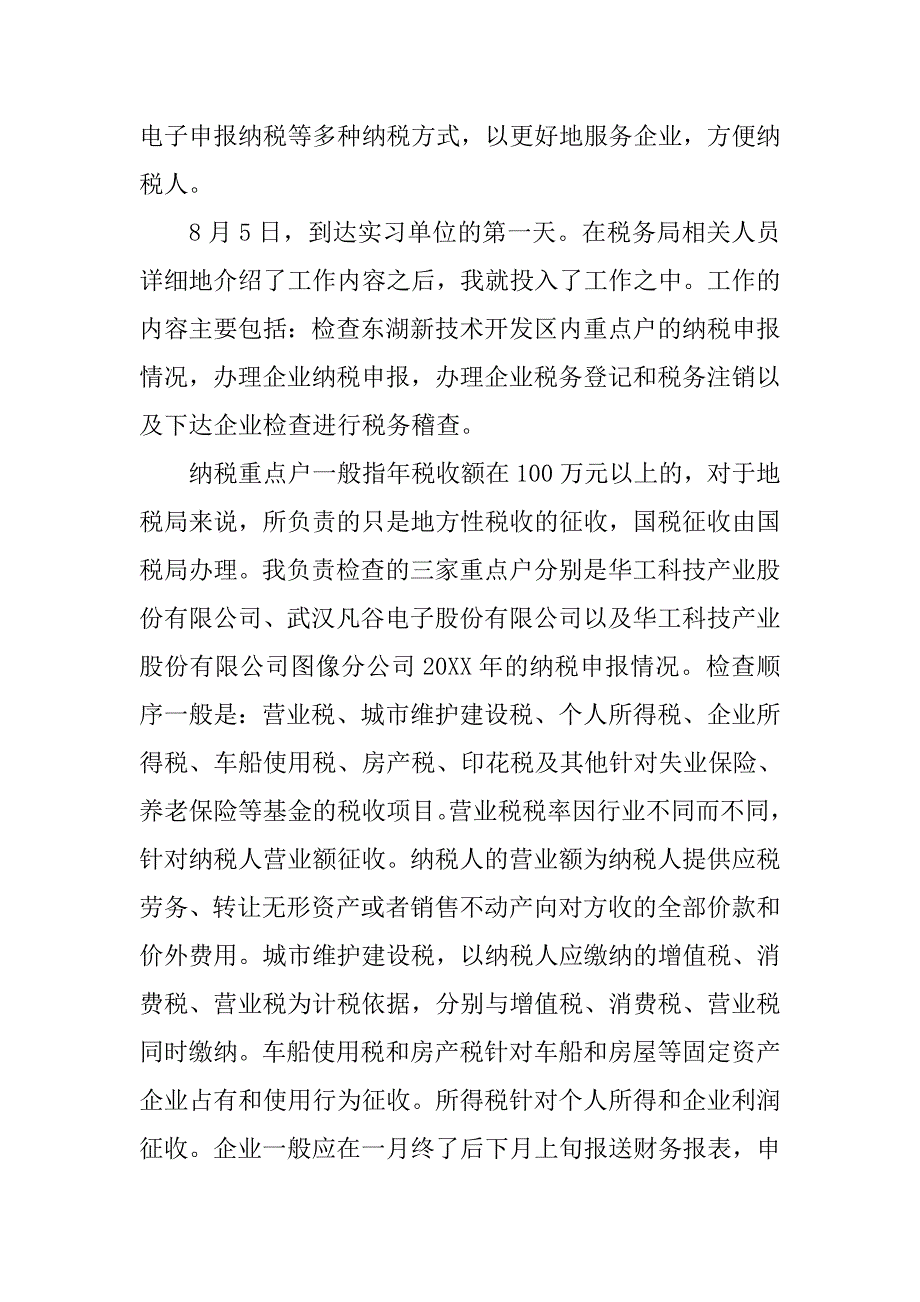 电子申报纳税等多种纳税方式，以更好地服务企业，方便纳税人。

8 月 5 日，到达实习单位的第一天。在税务局相关人员详细地介绍了工作内容之后，我就投入了工作之中。工作的内容主要包括：检查东湖新技术开发区内重点户的纳税申报情况，办理企业纳税申报，办理企业税务登记和税务注销以及下达企业检查进行税务稽查。

纳税重点户一般指年税收额在 100 万元以上的，对于地税局来说，所负责的只是地方性税收的征收，国税征收由国税局办理。我负责检查的三家重点户分别是华工科技产业股份有限公司、武汉凡谷电子股份有限公司以及华工科技产业股份有限公司图像分公司 20XX 年的纳税申报情况。检查顺序一般是：营业税、城市维护建设税、个人所得税、企业所得税、车船使用税、房产税、印花税及其他针对失业保险、养老保险等基金的税收项目。营业税税率因行业不同而不同，针对纳税人营业额征收。纳税人的营业额为纳税人提供应税劳务、转让无形资产或者销售不动产向对方收的全部价款和价外费用。城市维护建设税，以纳税人应缴纳的增值税、消费税、营业税为计税依据，分别与增值税、消费税、营业税同时缴纳。车船使用税和房产税针对车船和房屋等固定资产企业占有和使用行为征收。所得税针对个人所得和企业利润征收。企业一般应在一月终了后下月上旬报送财务报表，申